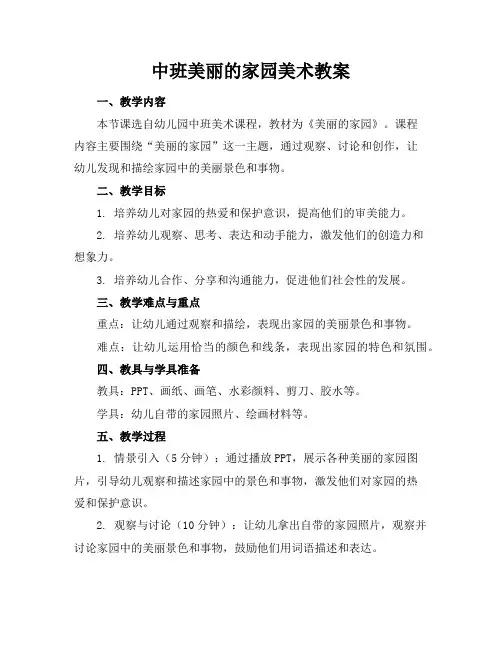 中班美丽的家园美术教案

一、教学内容

本节课选自幼儿园中班美术课程，教材为《美丽的家园》。课程内容主要围绕“美丽的家园”这一主题，通过观察、讨论和创作，让幼儿发现和描绘家园中的美丽景色和事物。

二、教学目标

1. 培养幼儿对家园的热爱和保护意识，提高他们的审美能力。

2. 培养幼儿观察、思考、表达和动手能力，激发他们的创造力和想象力。

3. 培养幼儿合作、分享和沟通能力，促进他们社会性的发展。

三、教学难点与重点

重点：让幼儿通过观察和描绘，表现出家园的美丽景色和事物。

难点：让幼儿运用恰当的颜色和线条，表现出家园的特色和氛围。

四、教具与学具准备

教具：PPT、画纸、画笔、水彩颜料、剪刀、胶水等。

学具：幼儿自带的家园照片、绘画材料等。

五、教学过程

1. 情景引入（5分钟）：通过播放PPT，展示各种美丽的家园图片，引导幼儿观察和描述家园中的景色和事物，激发他们对家园的热爱和保护意识。

2. 观察与讨论（10分钟）：让幼儿拿出自带的家园照片，观察并讨论家园中的美丽景色和事物，鼓励他们用词语描述和表达。